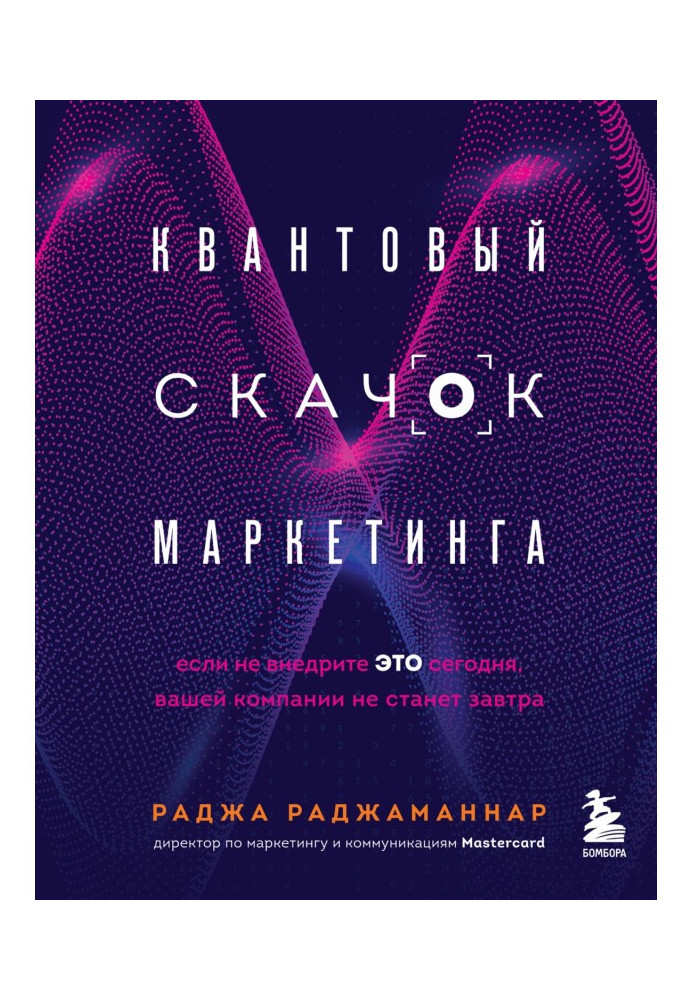 КВАНТОВЫЙ
СКАЧОК
МАРКЕТИНГА

если не внедрите ЭТО сегодня, вашей компании не станет завтра

РАДЖА РАДЖАМАННАР
директор по маркетингу и коммуникациям Mastercard

БОМБОРА